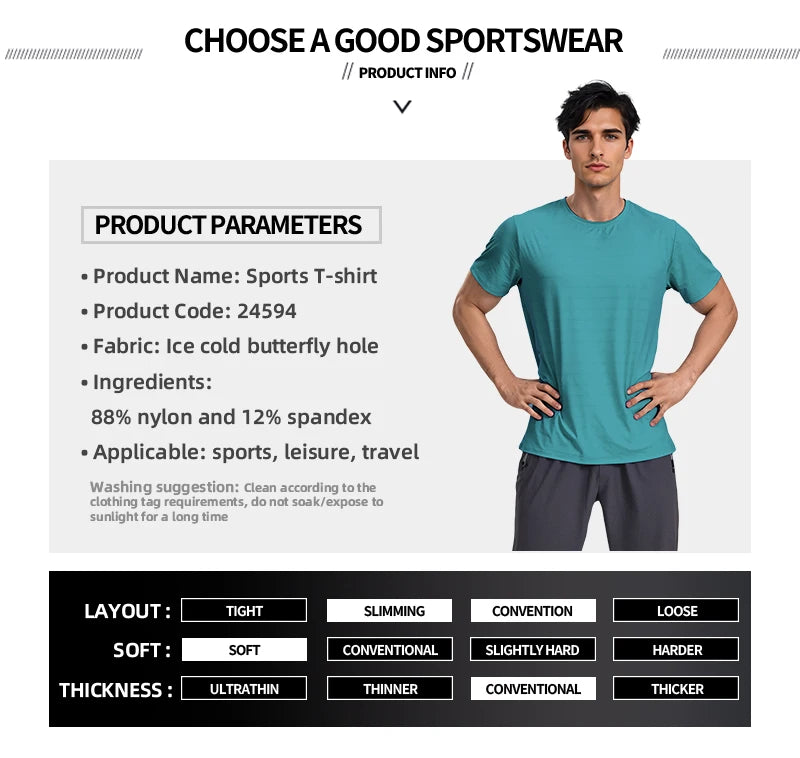 CHOOSE A GOOD SPORTSWEAR

// PRODUCT INFO //

PRODUCT PARAMETERS

• Product Name: Sports T-shirt

• Product Code: 24594

• Fabric: Ice cold butterfly hole

• Ingredients:
88% nylon and 12% spandex

• Applicable: sports, leisure, travel

Washing suggestion: Clean according to the clothing tag requirements, do not soak/expose to sunlight for a long time

| LAYOUT : | TIGHT | SLIMMING | CONVENTION | LOOSE |
|---|---|---|---|---|
| SOFT : | SOFT | CONVENTIONAL | SLIGHTLY HARD | HARDER |
| THICKNESS : | ULTRATHIN | THINNER | CONVENTIONAL | THICKER |